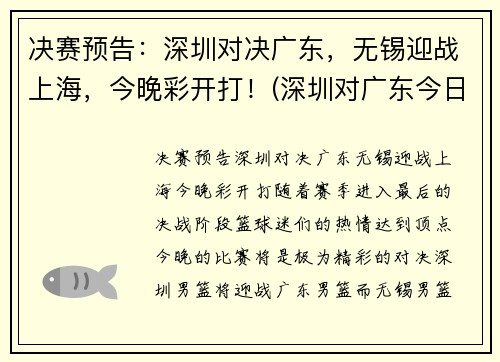 决赛预告：深圳对决广东，无锡迎战上海，今晚彩开打！(深圳对广东今日

决赛预告深圳对决广东无锡迎战上海今晚彩开打随着赛季进入最后的决战阶段篮球迷们的热情达到顶点今晚的比赛将是极为精彩的对决深圳男篮将迎战广东男篮而无锡男篮